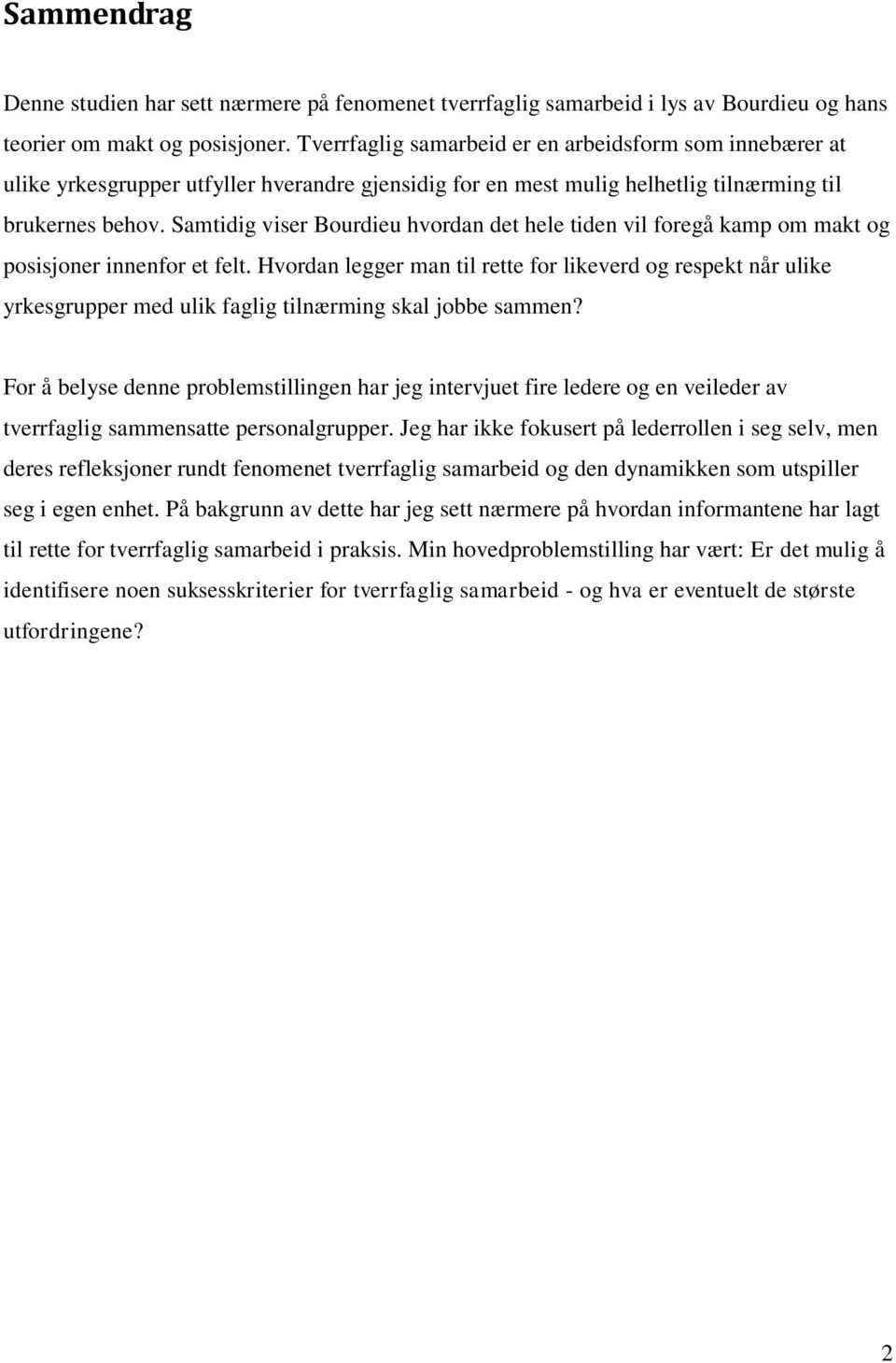 Sammendrag

Denne studien har sett nærmere på fenomenet tverrfaglig samarbeid i lys av Bourdieu og hans teorier om makt og posisjoner. Tverrfaglig samarbeid er en arbeidsform som innebærer at ulike yrkesgrupper utfyller hverandre gjensidig for en mest mulig helhetlig tilnærming til brukernes behov. Samtidig viser Bourdieu hvordan det hele tiden vil foregå kamp om makt og posisjoner innenfor et felt. Hvordan legger man til rette for likeverd og respekt når ulike yrkesgrupper med ulik faglig tilnærming skal jobbe sammen?

For å belyse denne problemstillingen har jeg intervjuet fire ledere og en veileder av tverrfaglig sammensatte personalgrupper. Jeg har ikke fokusert på lederrollen i seg selv, men deres refleksjoner rundt fenomenet tverrfaglig samarbeid og den dynamikken som utspiller seg i egen enhet. På bakgrunn av dette har jeg sett nærmere på hvordan informantene har lagt til rette for tverrfaglig samarbeid i praksis. Min hovedproblemstilling har vært: Er det mulig å identifisere noen suksesskriterier for tverrfaglig samarbeid - og hva er eventuelt de største utfordringene?

2